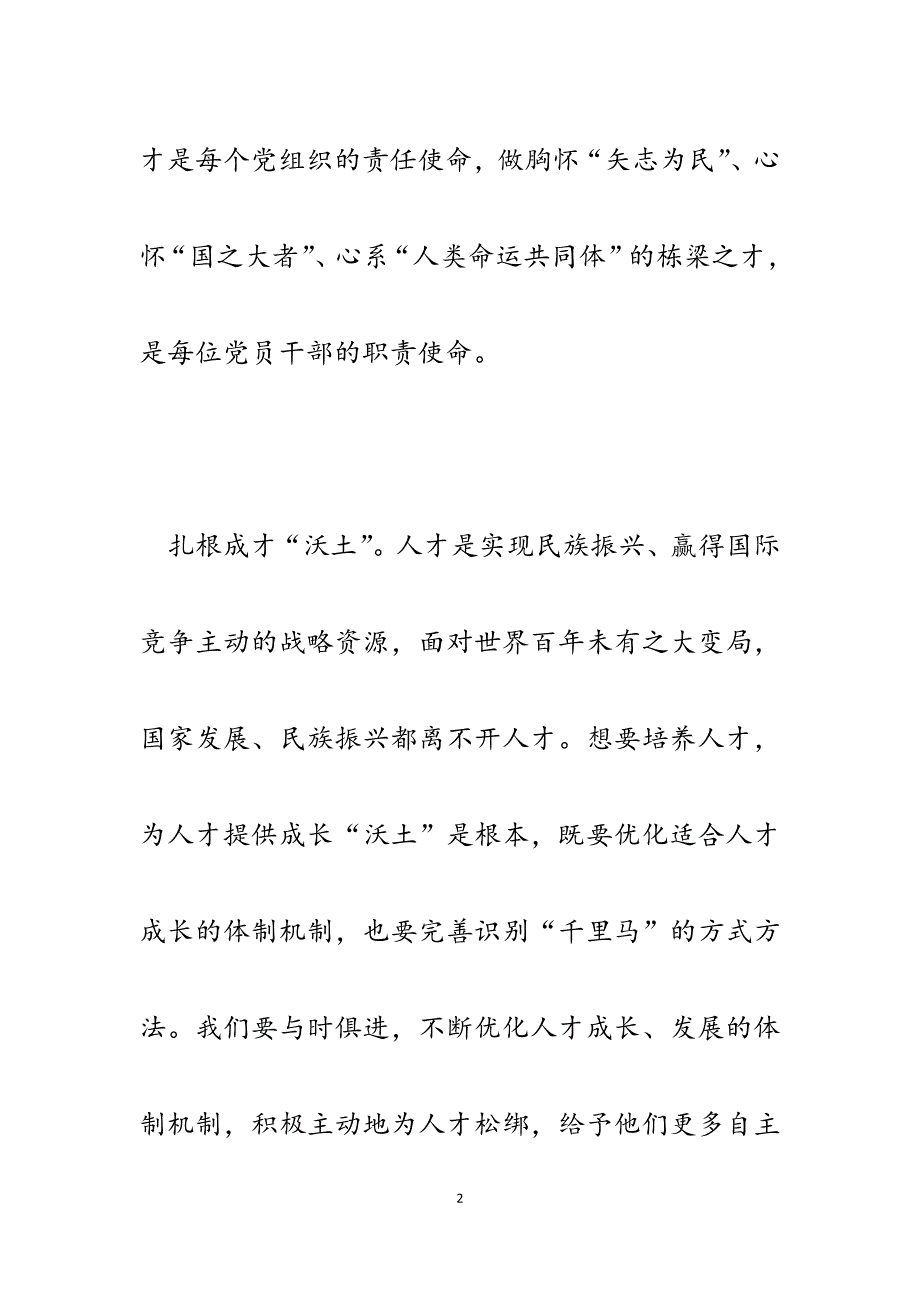 才是每个党组织的责任使命，做胸怀“矢志为民”、心怀“国之大者”、心系“人类命运共同体”的栋梁之才，是每位党员干部的职责使命。

扎根成才“沃土”。人才是实现民族振兴、赢得国际竞争主动的战略资源，面对世界百年未有之大变局，国家发展、民族振兴都离不开人才。想要培养人才，为人才提供成长“沃土”是根本，既要优化适合人才成长的体制机制，也要完善识别“千里马”的方式方法。我们要与时俱进，不断优化人才成长、发展的体制机制，积极主动地为人才松绑，给予他们更多自主

2